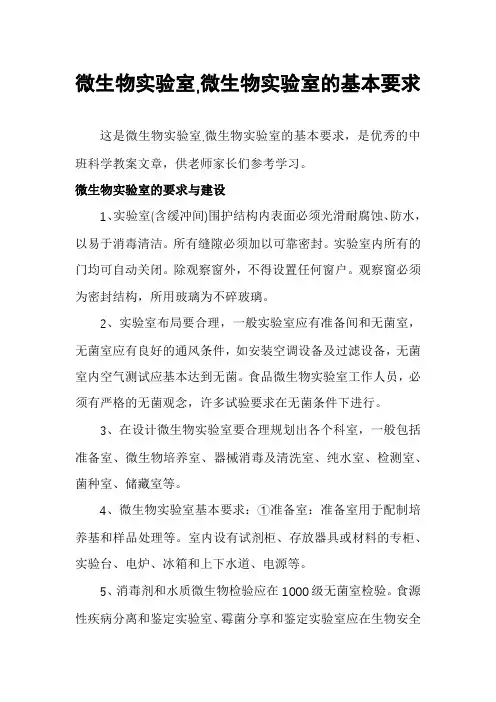 微生物实验室,微生物实验室的基本要求

这是微生物实验室,微生物实验室的基本要求，是优秀的中班科学教案文章，供老师家长们参考学习。

微生物实验室的要求与建设

1、实验室(含缓冲间)围护结构内表面必须光滑耐腐蚀、防水，以易于消毒清洁。所有缝隙必须加以可靠密封。实验室内所有的门均可自动关闭。除观察窗外，不得设置任何窗户。观察窗必须为密封结构，所用玻璃为不碎玻璃。

2、实验室布局要合理，一般实验室应有准备间和无菌室，无菌室应有良好的通风条件，如安装空调设备及过滤设备，无菌室内空气测试应基本达到无菌。食品微生物实验室工作人员，必须有严格的无菌观念，许多试验要求在无菌条件下进行。

3、在设计微生物实验室要合理规划出各个科室，一般包括准备室、微生物培养室、器械消毒及清洗室、纯水室、检测室、菌种室、储藏室等。

4、微生物实验室基本要求：①准备室：准备室用于配制培养基和样品处理等。室内设有试剂柜、存放器具或材料的专柜、实验台、电炉、冰箱和上下水道、电源等。

5、消毒剂和水质微生物检验应在1000级无菌室检验。食源性疾病分离和鉴定实验室、霉菌分享和鉴定实验室应在生物安全